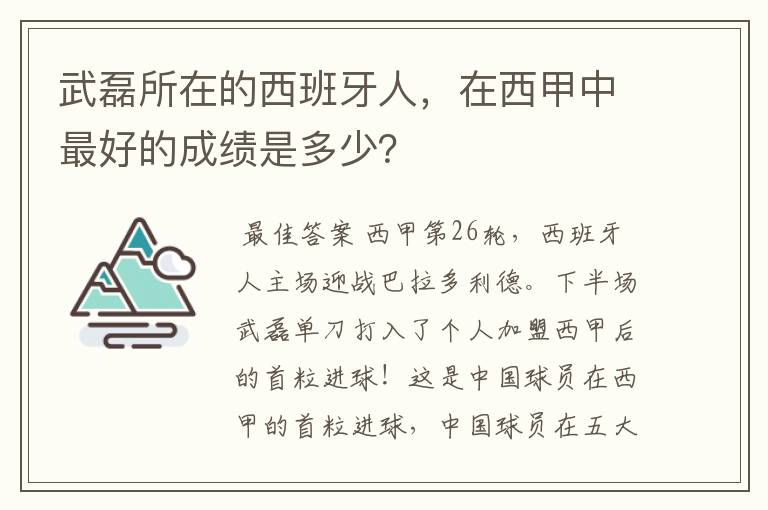 武磊所在的西班牙人，在西甲中最好的成绩是多少?

最佳答案 西甲第26轮，西班牙人主场迎战巴拉多利德。下半场武磊单刀打入了个人加盟西甲后的首粒进球！这是中国球员在西甲的首粒进球，中国球员在五大